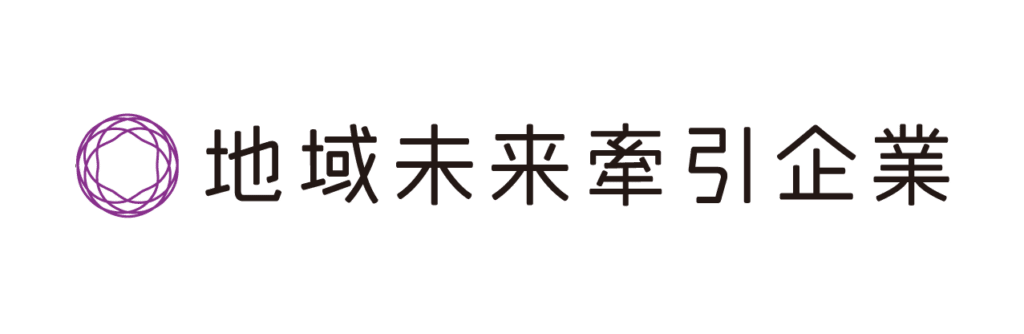 地域未来牽引企業